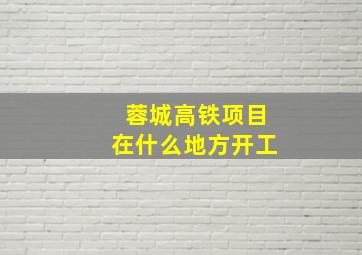 蓉城高铁项目
在什么地方开工